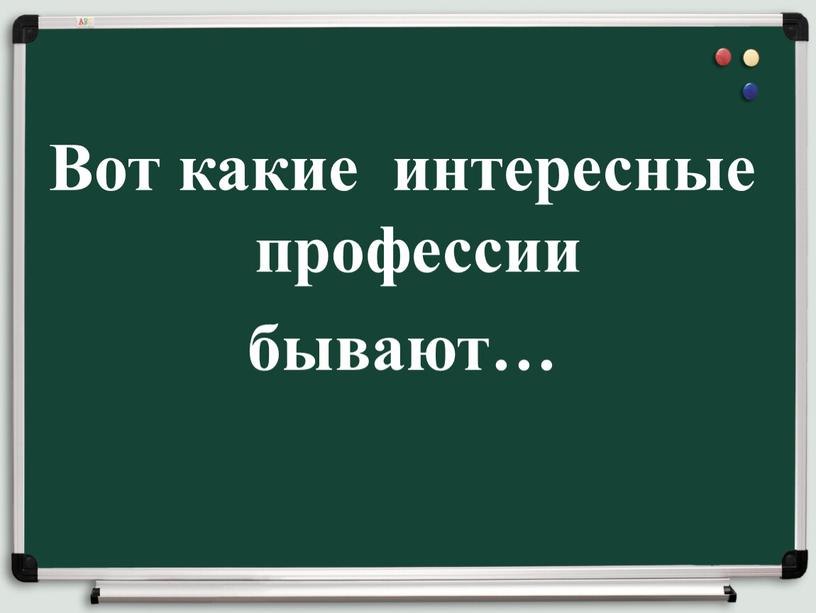 Вот какие интересные профессии бывают…